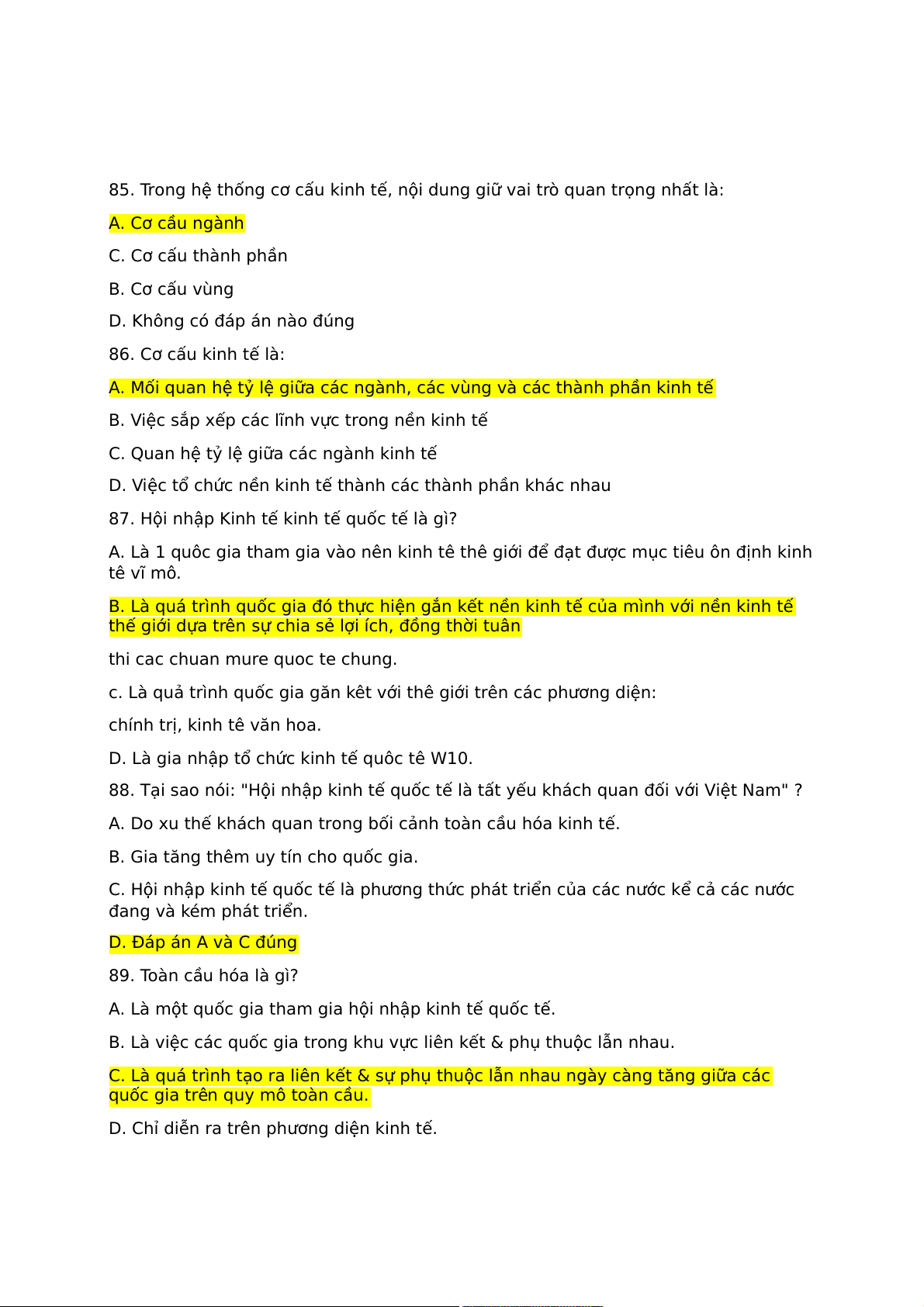 85. Trong hệ thống cơ cấu kinh tế, nội dung giữ vai trò quan trọng nhất là:

A. Cơ cầu ngành

C. Cơ cấu thành phần

B. Cơ cấu vùng

D. Không có đáp án nào đúng

86. Cơ cấu kinh tế là:

A. Mối quan hệ tỷ lệ giữa các ngành, các vùng và các thành phần kinh tế

B. Việc sắp xếp các lĩnh vực trong nền kinh tế

C. Quan hệ tỷ lệ giữa các ngành kinh tế

D. Việc tổ chức nền kinh tế thành các thành phần khác nhau

87. Hội nhập Kinh tế kinh tế quốc tế là gì?

A. Là 1 quôc gia tham gia vào nên kinh tê thê giới để đạt được mục tiêu ôn định kinh tê vĩ mô.

B. Là quá trình quốc gia đó thực hiện gắn kết nền kinh tế của mình với nền kinh tế thế giới dựa trên sự chia sẻ lợi ích, đồng thời tuân

thi cac chuan mure quoc te chung.

c. Là quả trình quốc gia găn kêt với thê giới trên các phương diện:

chính trị, kinh tê văn hoa.

D. Là gia nhập tổ chức kinh tế quôc tê W10.

88. Tại sao nói: "Hội nhập kinh tế quốc tế là tất yếu khách quan đối với Việt Nam" ?

A. Do xu thế khách quan trong bối cảnh toàn cầu hóa kinh tế.

B. Gia tăng thêm uy tín cho quốc gia.

C. Hội nhập kinh tế quốc tế là phương thức phát triển của các nước kể cả các nước đang và kém phát triển.

D. Đáp án A và C đúng

89. Toàn cầu hóa là gì?

A. Là một quốc gia tham gia hội nhập kinh tế quốc tế.

B. Là việc các quốc gia trong khu vực liên kết & phụ thuộc lẫn nhau.

C. Là quá trình tạo ra liên kết & sự phụ thuộc lẫn nhau ngày càng tăng giữa các quốc gia trên quy mô toàn cầu.

D. Chỉ diễn ra trên phương diện kinh tế.